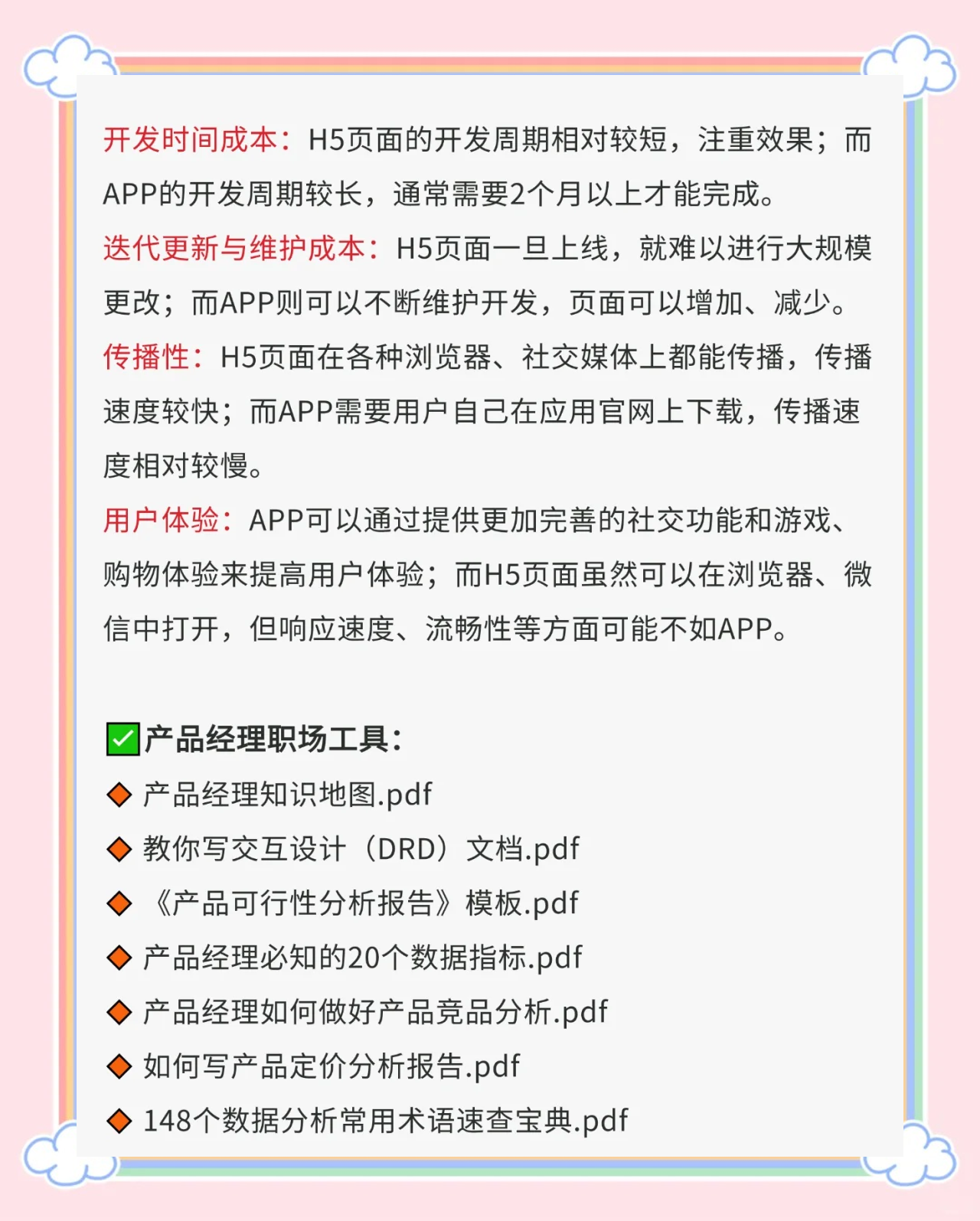 开发时间成本：H5页面的开发周期相对较短，注重效果；而APP的开发周期较长，通常需要2个月以上才能完成。

迭代更新与维护成本：H5页面一旦上线，就难以进行大规模更改；而APP则可以不断维护开发，页面可以增加、减少。

传播性：H5页面在各种浏览器、社交媒体上都能传播，传播速度较快；而APP需要用户自己在应用官网上下载，传播速度相对较慢。

用户体验：APP可以通过提供更加完善的社交功能和游戏、购物体验来提高用户体验；而H5页面虽然可以在浏览器、微信中打开，但响应速度、流畅性等方面可能不如APP。

✅产品经理职场工具：
◆ 产品经理知识地图.pdf
◆ 教你写交互设计（DRD）文档.pdf
◆ 《产品可行性分析报告》模板.pdf
◆ 产品经理必知的20个数据指标.pdf
◆ 产品经理如何做好产品竞品分析.pdf
◆ 如何写产品定价分析报告.pdf
◆ 148个数据分析常用术语速查宝典.pdf